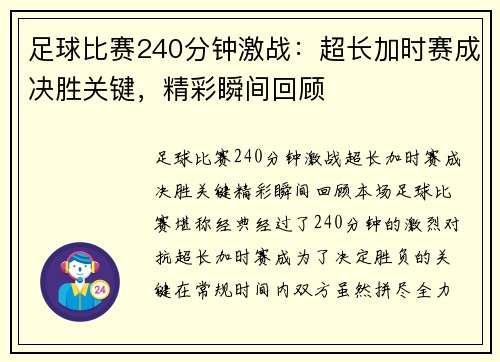 足球比赛240分钟激战：超长加时赛成决胜关键，精彩瞬间回顾

足球比赛240分钟激战超长加时赛成决胜关键精彩瞬间回顾本场足球比赛堪称经典经过了240分钟的激烈对抗超长加时赛成为了决定胜负的关键在常规时间内双方虽然拼尽全力

24